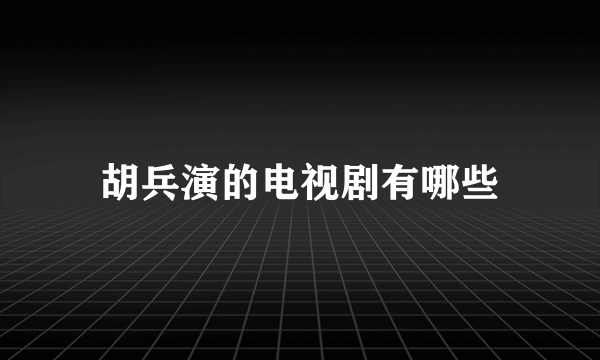 胡兵演的电视剧有哪些